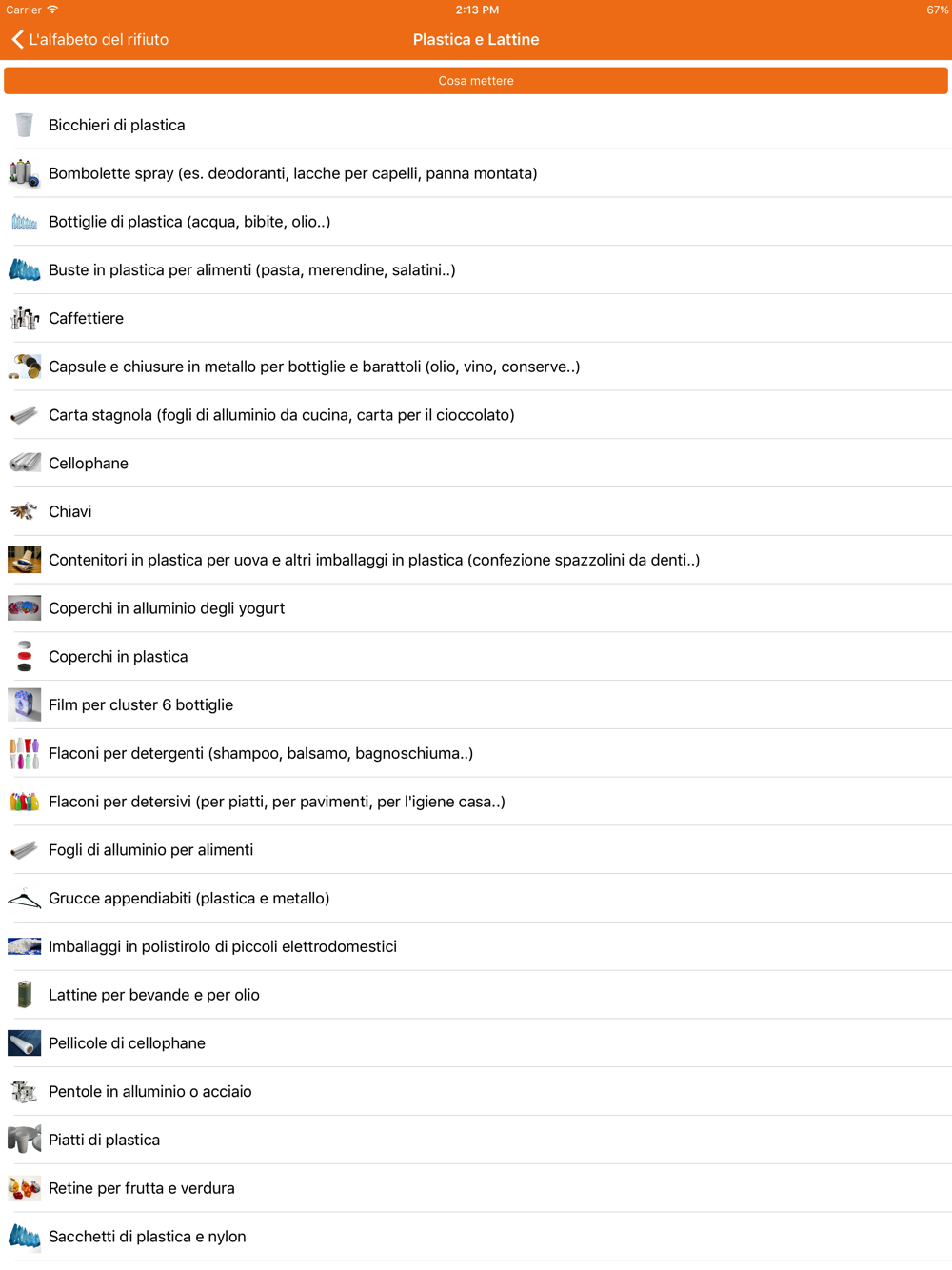 Carrier
2:13 PM
67%

L'alfabeto del rifiuto
Plastica e Lattine

Cosa mettere

Bicchieri di plastica

Bombolette spray (es. deodoranti, lacche per capelli, panna montata)

Bottiglie di plastica (acqua, bibite, olio..)

Buste in plastica per alimenti (pasta, merendine, salatini..)

Caffettiere

Capsule e chiusure in metallo per bottiglie e barattoli (olio, vino, conserve..)

Carta stagnola (fogli di alluminio da cucina, carta per il cioccolato)

Cellophane

Chiavi

Contenitori in plastica per uova e altri imballaggi in plastica (confezione spazzolini da denti..)

Coperchi in alluminio degli yogurt

Coperchi in plastica

Film per cluster 6 bottiglie

Flaconi per detergenti (shampoo, balsamo, bagnoschiuma..)

Flaconi per detersivi (per piatti, per pavimenti, per l'igiene casa..)

Fogli di alluminio per alimenti

Grucce appendiabiti (plastica e metallo)

Imballaggi in polistirolo di piccoli elettrodomestici

Lattine per bevande e per olio

Pellicole di cellophane

Pentole in alluminio o acciaio

Piatti di plastica

Retine per frutta e verdura

Sacchetti di plastica e nylon